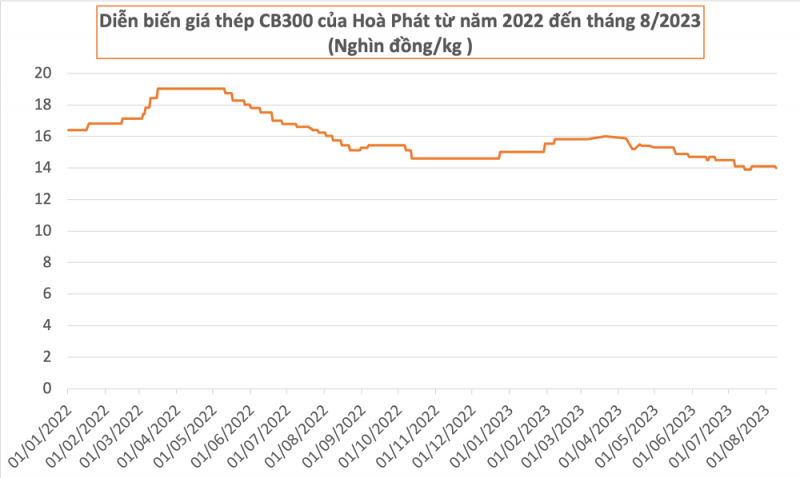 Diễn biến giá thép CB300 của Hoà Phát từ năm 2022 đến tháng 8/2023
(Nghìn đồng/kg )

20
18
16
14
12
10
8
6
4
2
0

01/01/2022
01/02/2022
01/03/2022
01/04/2022
01/05/2022
01/06/2022
01/07/2022
01/08/2022
01/09/2022
01/10/2022
01/11/2022
01/12/2022
01/01/2023
01/02/2023
01/03/2023
01/04/2023
01/05/2023
01/06/2023
01/07/2023
01/08/2023